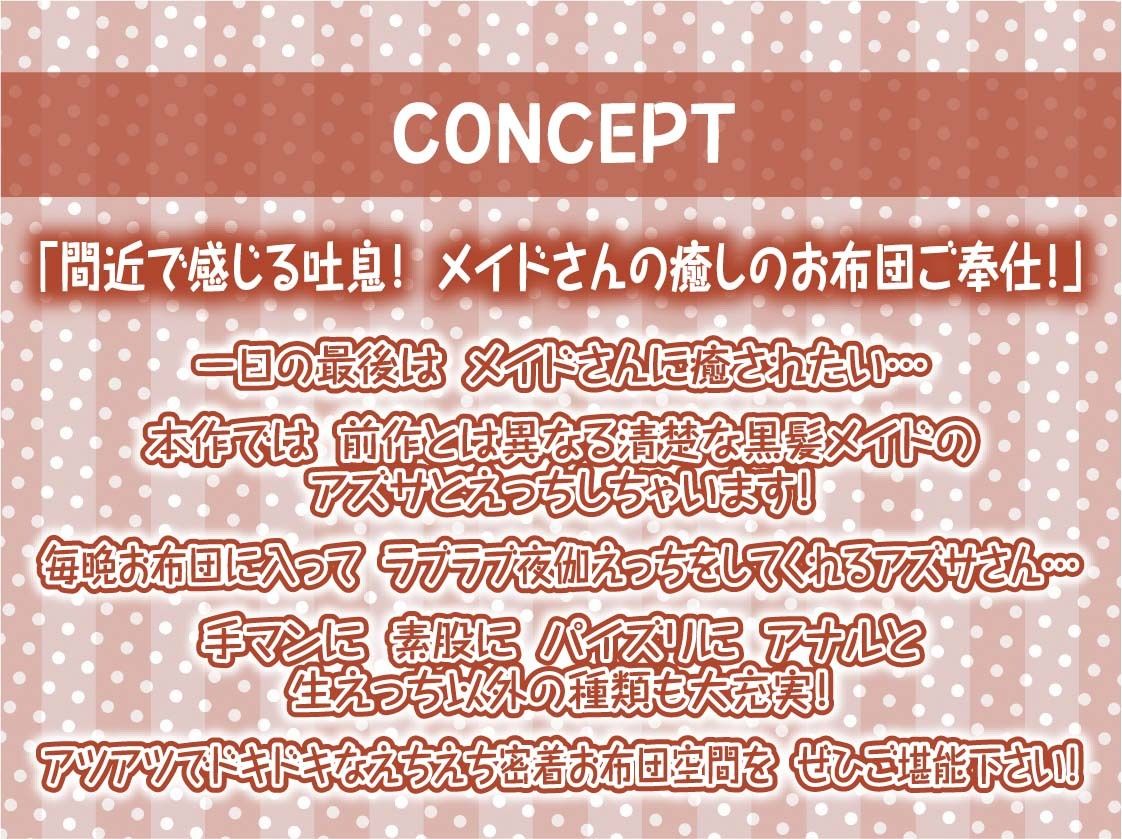 CONCEPT

「間近で感じる吐息！ メイドさんの癒しのお布団ご奉仕！」

一日の最後は メイドさんに癒されたい…

本作では 前作とは異なる清楚な黒髪メイドのアズサとえっちしちゃいます！

毎晩お布団に入って ラブラブ夜伽えっちをしてくれるアズサさん…

手マンに 素股に パイズリに アナルと生えっち以外の種類も大充実！

アツアツでドキドキなえちえち密着お布団空間を ぜひご堪能下さい！